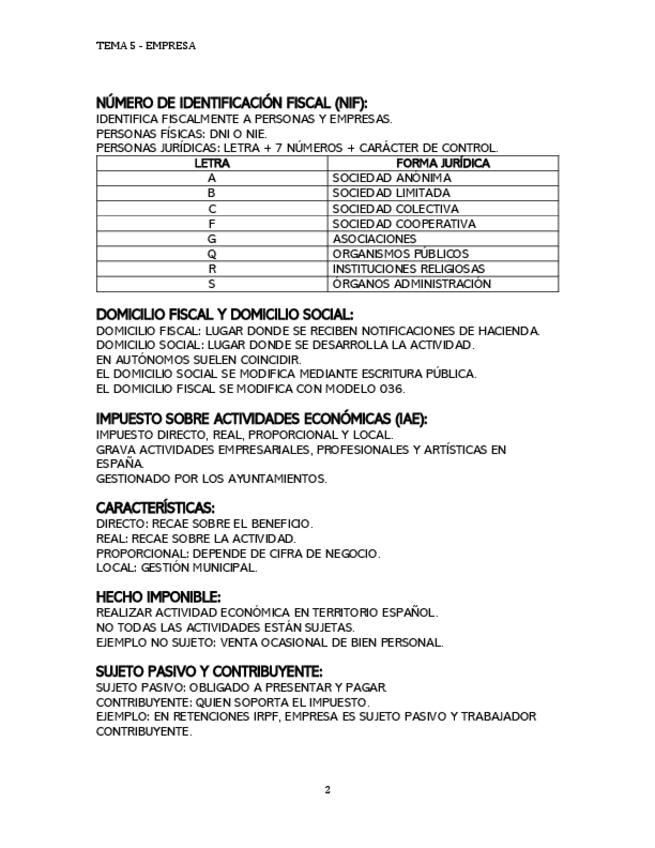 TEMA 5 - EMPRESA

NÚMERO DE IDENTIFICACIÓN FISCAL (NIF):
IDENTIFICA FISCALMENTE A PERSONAS Y EMPRESAS.
PERSONAS FÍSICAS: DNI O NIE.
PERSONAS JURÍDICAS: LETRA + 7 NÚMEROS + CARÁCTER DE CONTROL.

| LETRA | FORMA JURÍDICA |
|---|---|
| A | SOCIEDAD ANÓNIMA |
| B | SOCIEDAD LIMITADA |
| C | SOCIEDAD COLECTIVA |
| F | SOCIEDAD COOPERATIVA |
| G | ASOCIACIONES |
| Q | ORGANISMOS PÚBLICOS |
| R | INSTITUCIONES RELIGIOSAS |
| S | ÓRGANOS ADMINISTRACIÓN |

DOMICILIO FISCAL Y DOMICILIO SOCIAL:
DOMICILIO FISCAL: LUGAR DONDE SE RECIBEN NOTIFICACIONES DE HACIENDA.
DOMICILIO SOCIAL: LUGAR DONDE SE DESARROLLA LA ACTIVIDAD.
EN AUTÓNOMOS SUELEN COINCIDIR.
EL DOMICILIO SOCIAL SE MODIFICA MEDIANTE ESCRITURA PÚBLICA.
EL DOMICILIO FISCAL SE MODIFICA CON MODELO 036.

IMPUESTO SOBRE ACTIVIDADES ECONÓMICAS (IAE):
IMPUESTO DIRECTO, REAL, PROPORCIONAL Y LOCAL.
GRAVA ACTIVIDADES EMPRESARIALES, PROFESIONALES Y ARTÍSTICAS EN ESPAÑA.
GESTIONADO POR LOS AYUNTAMIENTOS.

CARACTERÍSTICAS:
DIRECTO: RECAE SOBRE EL BENEFICIO.
REAL: RECAE SOBRE LA ACTIVIDAD.
PROPORCIONAL: DEPENDE DE CIFRA DE NEGOCIO.
LOCAL: GESTIÓN MUNICIPAL.

HECHO IMPONIBLE:
REALIZAR ACTIVIDAD ECONÓMICA EN TERRITORIO ESPAÑOL.
NO TODAS LAS ACTIVIDADES ESTÁN SUJETAS.
EJEMPLO NO SUJETO: VENTA OCASIONAL DE BIEN PERSONAL.

SUJETO PASIVO Y CONTRIBUYENTE:
SUJETO PASIVO: OBLIGADO A PRESENTAR Y PAGAR.
CONTRIBUYENTE: QUIEN SOPORTA EL IMPUESTO.
EJEMPLO: EN RETENCIONES IRPF, EMPRESA ES SUJETO PASIVO Y TRABAJADOR CONTRIBUYENTE.

2